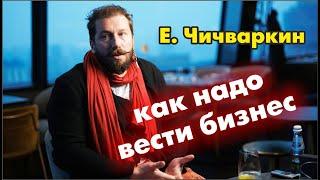 Е. Чичваркин

как надо вести бизнес